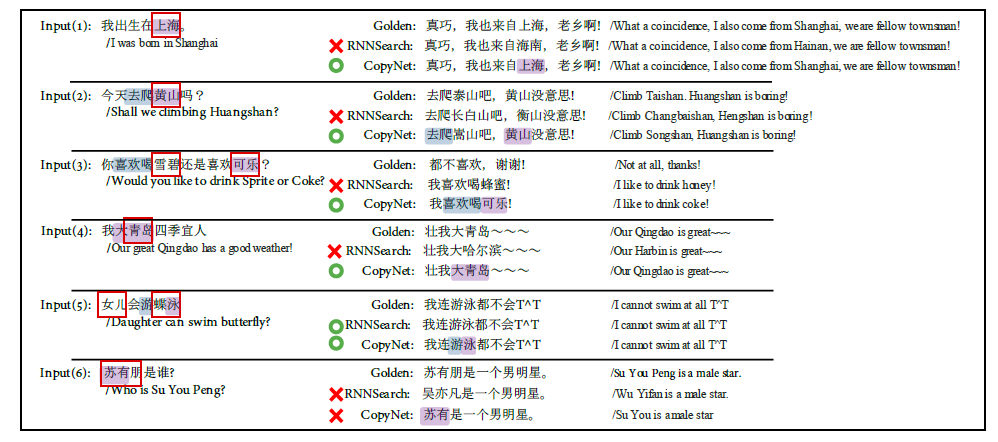 Input(1): 我出生在上海。
/I was born in Shanghai

Golden: 真巧，我也来自上海，老乡啊！ /What a coincidence, I also come from Shanghai, we are fellow townsman!
RNNSearch: 真巧，我也来自海南，老乡啊！ /What a coincidence, I also come from Hainan, we are fellow townsman!
CopyNet: 真巧，我也来自上海，老乡啊！ /What a coincidence, I also come from Shanghai, we are fellow townsman!

Input(2): 今天去爬黄山吗？
/Shall we climbing Huangshan?

Golden: 去爬泰山吧，黄山没意思！ /Climb Taishan. Huangshan is boring!
RNNSearch: 去爬长白山吧，衡山没意思！ /Climb Changbaishan, Hengshan is boring!
CopyNet: 去爬嵩山吧，黄山没意思！ /Climb Songshan, Huangshan is boring!

Input(3): 你喜欢喝雪碧还是喜欢可乐？
/Would you like to drink Sprite or Coke?

Golden: 都不喜欢，谢谢！ /Not at all, thanks!
RNNSearch: 我喜欢喝蜂蜜！ /I like to drink honey!
CopyNet: 我喜欢喝可乐！ /I like to drink coke!

Input(4): 我大青岛四季宜人
/Our great Qingdao has a good weather!

Golden: 壮我大青岛～～～ /Our Qingdao is great~~~
RNNSearch: 壮我大哈尔滨～～～ /Our Harbin is great~~~
CopyNet: 壮我大青岛～～～ /Our Qingdao is great~~~

Input(5): 女儿会游蝶泳
/Daughter can swim butterfly?

Golden: 我连游泳都不会T^T /I cannot swim at all T^T
RNNSearch: 我连游泳都不会T^T /I cannot swim at all T^T
CopyNet: 我连游泳都不会T^T /I cannot swim at all T^T

Input(6): 苏有朋是谁?
/Who is Su You Peng?

Golden: 苏有朋是一个男明星。 /Su You Peng is a male star.
RNNSearch: 吴亦凡是一个男明星。 /Wu Yifan is a male star.
CopyNet: 苏有是一个男明星。 /Su You is a male star